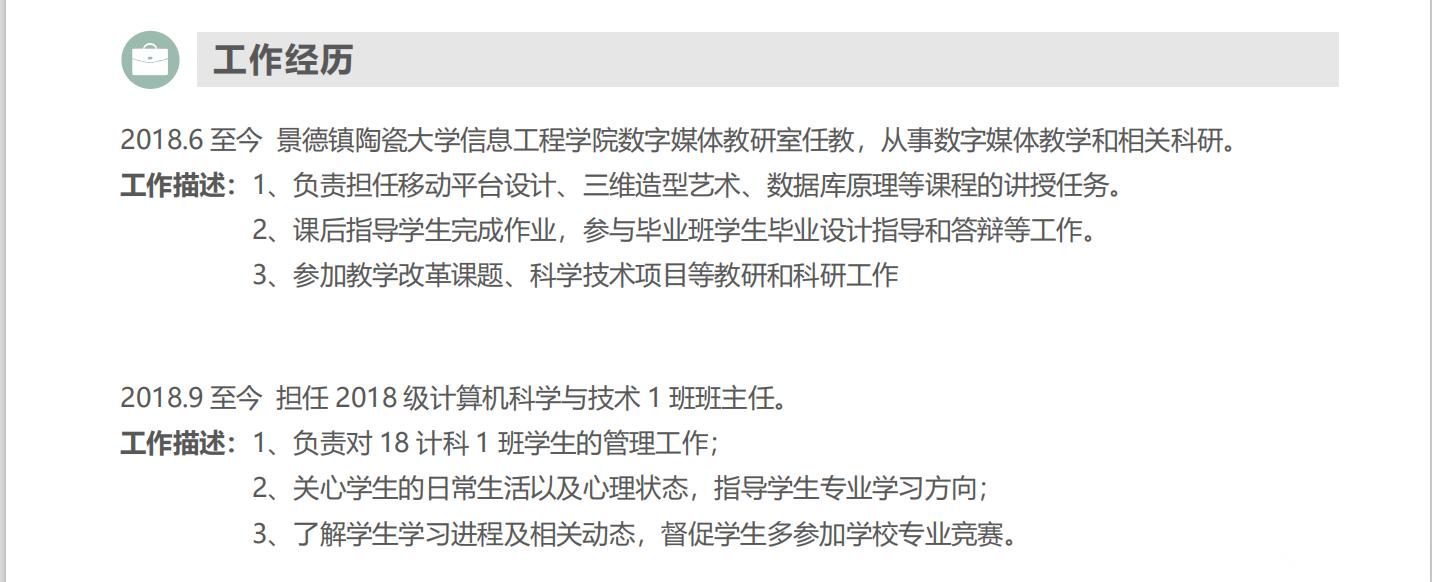 工作经历

2018.6至今 景德镇陶瓷大学信息工程学院数字媒体教研室任教，从事数字媒体教学和相关科研。

工作描述：1、负责担任移动平台设计、三维造型艺术、数据库原理等课程的讲授任务。
2、课后指导学生完成作业，参与毕业班学生毕业设计指导和答辩等工作。
3、参加教学改革课题、科学技术项目等教研和科研工作

2018.9至今 担任2018级计算机科学与技术1班班主任。

工作描述：1、负责对18计科1班学生的管理工作；
2、关心学生的日常生活以及心理状态，指导学生专业学习方向；
3、了解学生学习进程及相关动态，督促学生多参加学校专业竞赛。